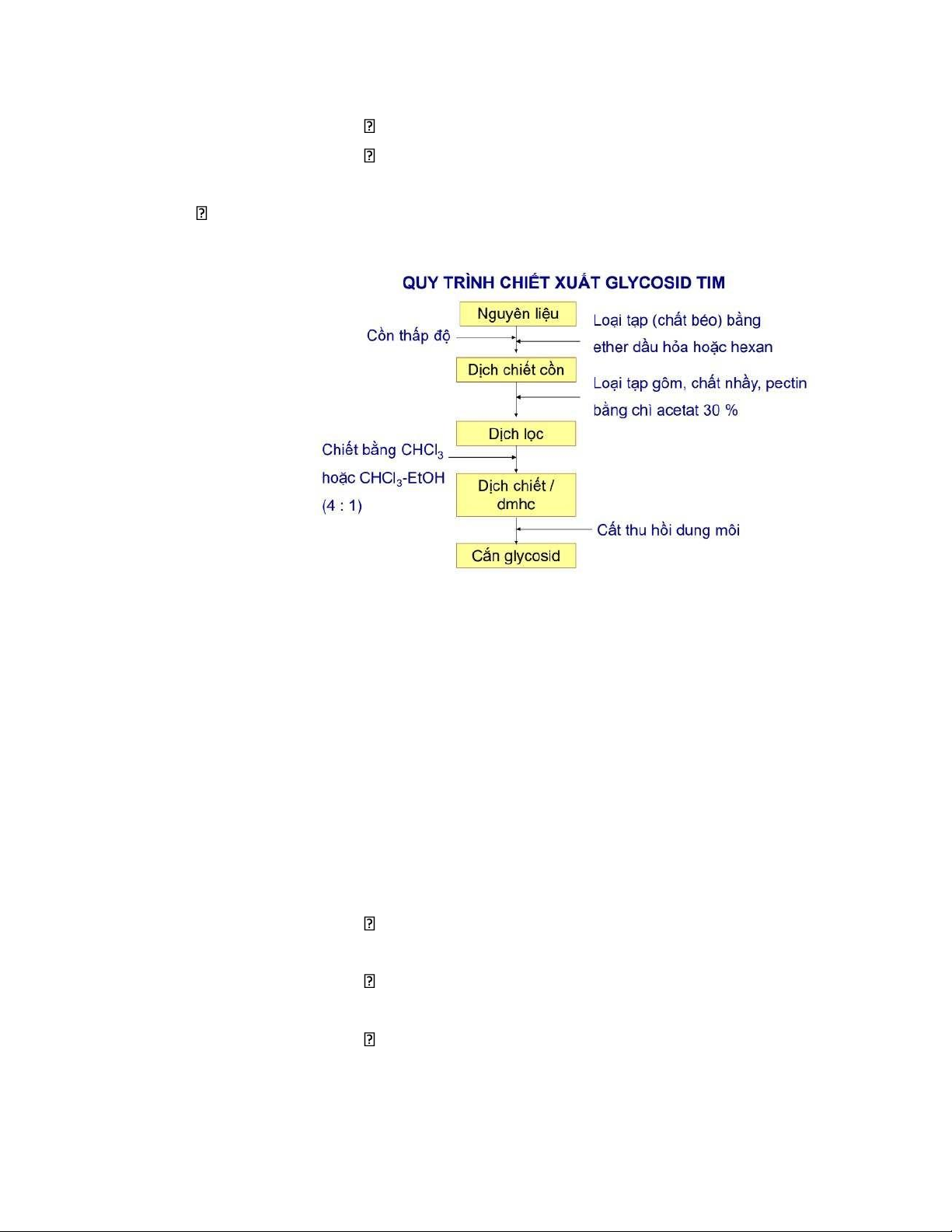 QUY TRÌNH CHIẾT XUẤT GLYCOSID TIM

Nguyên liệu

Cồn thấp độ

Loại tạp (chất béo) bằng ether dầu hỏa hoặc hexan

Dịch chiết cồn

Loại tạp gôm, chất nhầy, pectin bằng chì acetat 30 %

Dịch lọc

Chiết bằng $CHCl_3$ hoặc $CHCl_3$-EtOH (4 : 1)

Dịch chiết / dmhc

Cất thu hồi dung môi

Cắn glycosid